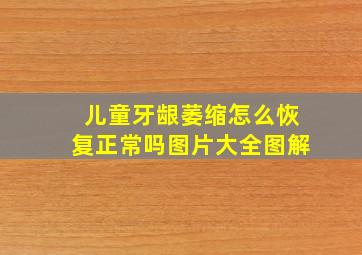 儿童牙龈萎缩怎么恢复正常吗图片大全图解